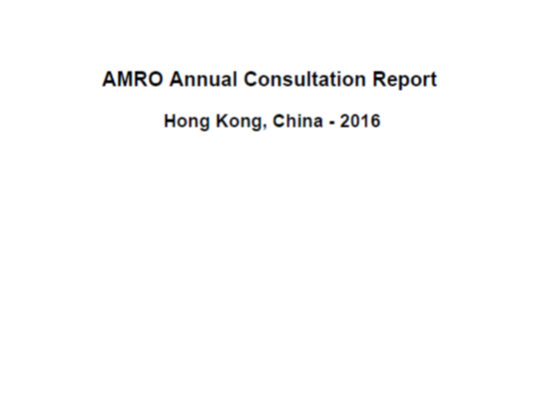 AMRO Annual Consultation Report

Hong Kong, China - 2016